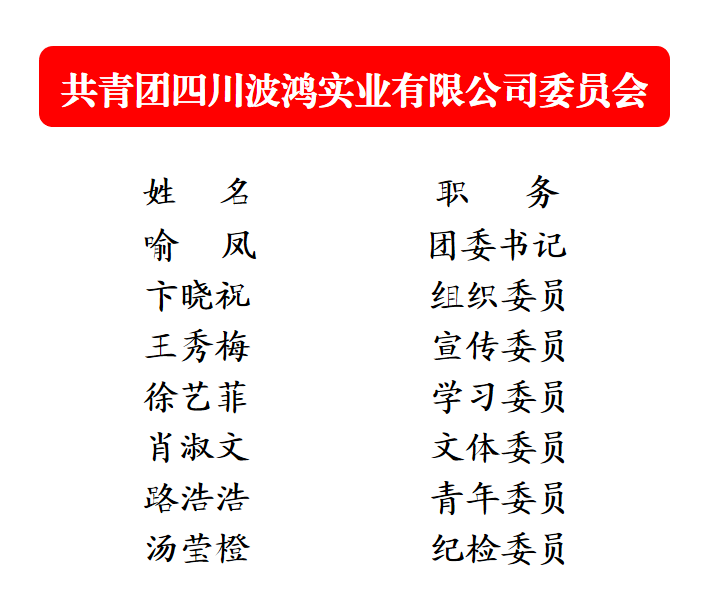 共青团四川波鸿实业有限公司委员会

| 姓　名 | 职　务 |
|---|---|
| 喻　凤 | 团委书记 |
| 卞晓祝 | 组织委员 |
| 王秀梅 | 宣传委员 |
| 徐艺菲 | 学习委员 |
| 肖淑文 | 文体委员 |
| 路浩浩 | 青年委员 |
| 汤莹橙 | 纪检委员 |